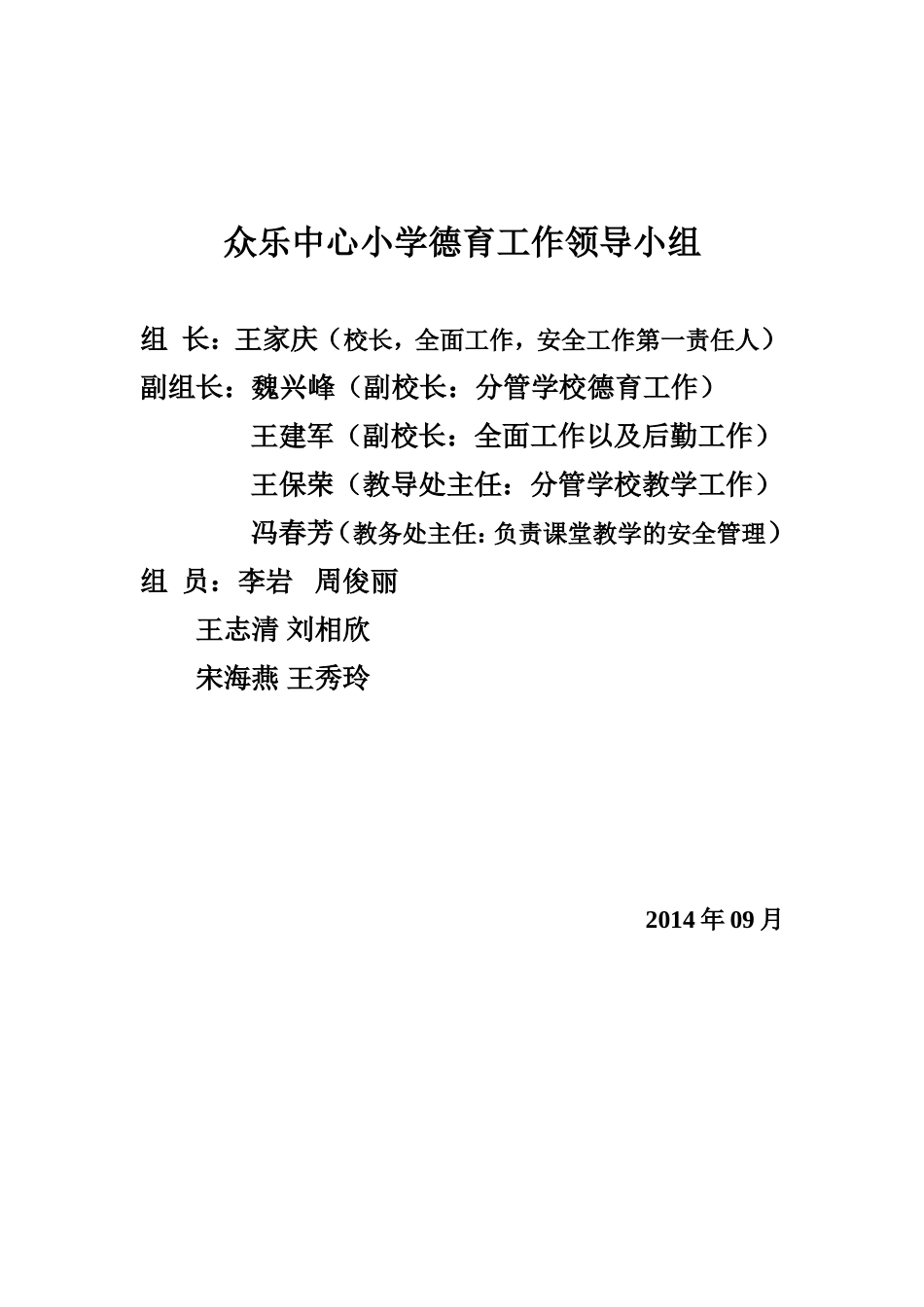 众乐中心小学德育工作领导小组

组 长：王家庆（校长，全面工作，安全工作第一责任人）
副组长：魏兴峰（副校长：分管学校德育工作）
王建军（副校长：全面工作以及后勤工作）
王保荣（教导处主任：分管学校教学工作）
冯春芳（教务处主任：负责课堂教学的安全管理）
组 员：李岩 周俊丽
王志清 刘相欣
宋海燕 王秀玲

2014 年 09 月